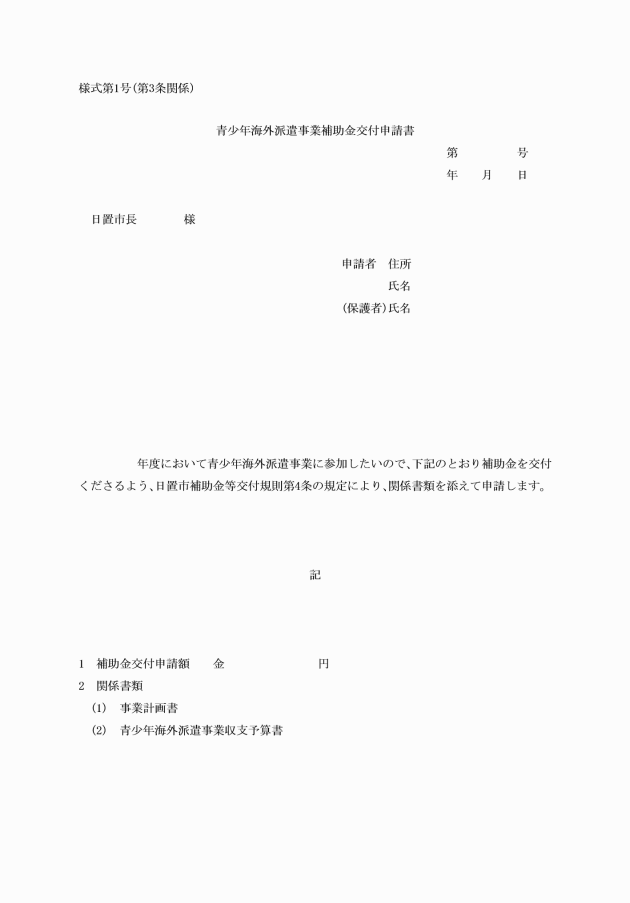 様式第1号(第3条関係)

青少年海外派遣事業補助金交付申請書

第　　　　号

年　　月　　日

日置市長　　　　様

申請者　住所

氏名

(保護者)氏名

年度において青少年海外派遣事業に参加したいので、下記のとおり補助金を交付くださるよう、日置市補助金等交付規則第4条の規定により、関係書類を添えて申請します。

記

1　補助金交付申請額　　金　　　　　　　　円

2　関係書類

(1)　事業計画書

(2)　青少年海外派遣事業収支予算書